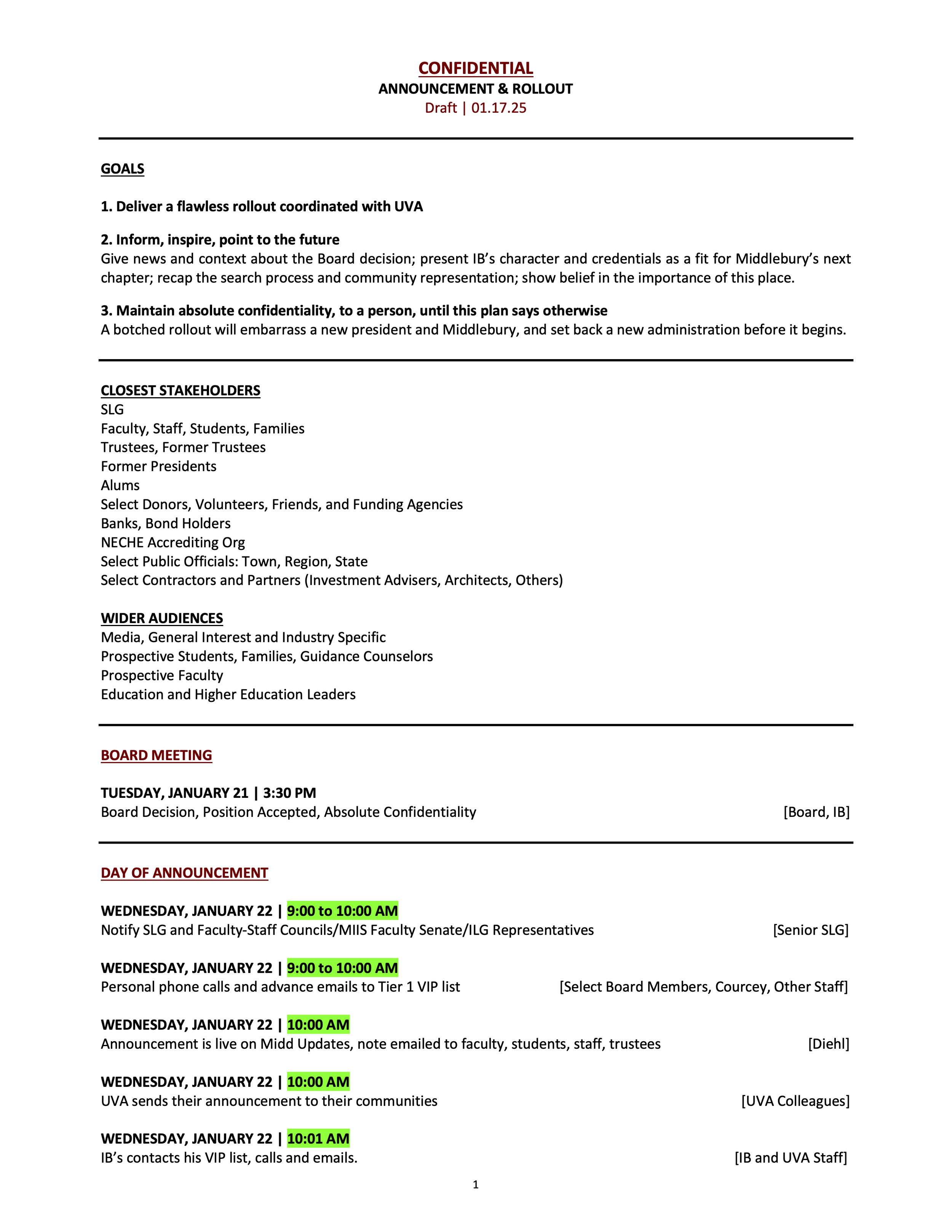 CONFIDENTIAL
ANNOUNCEMENT & ROLLOUT
Draft | 01.17.25

GOALS

1. Deliver a flawless rollout coordinated with UVA

2. Inform, inspire, point to the future
Give news and context about the Board decision; present IB's character and credentials as a fit for Middlebury's next chapter; recap the search process and community representation; show belief in the importance of this place.

3. Maintain absolute confidentiality, to a person, until this plan says otherwise
A botched rollout will embarrass a new president and Middlebury, and set back a new administration before it begins.

CLOSEST STAKEHOLDERS
SLG
Faculty, Staff, Students, Families
Trustees, Former Trustees
Former Presidents
Alums
Select Donors, Volunteers, Friends, and Funding Agencies
Banks, Bond Holders
NECHE Accrediting Org
Select Public Officials: Town, Region, State
Select Contractors and Partners (Investment Advisers, Architects, Others)

WIDER AUDIENCES
Media, General Interest and Industry Specific
Prospective Students, Families, Guidance Counselors
Prospective Faculty
Education and Higher Education Leaders

BOARD MEETING

TUESDAY, JANUARY 21 | 3:30 PM
Board Decision, Position Accepted, Absolute Confidentiality [Board, IB]

DAY OF ANNOUNCEMENT

WEDNESDAY, JANUARY 22 | 9:00 to 10:00 AM
Notify SLG and Faculty-Staff Councils/MIIS Faculty Senate/ILG Representatives [Senior SLG]

WEDNESDAY, JANUARY 22 | 9:00 to 10:00 AM
Personal phone calls and advance emails to Tier 1 VIP list [Select Board Members, Courcey, Other Staff]

WEDNESDAY, JANUARY 22 | 10:00 AM
Announcement is live on Midd Updates, note emailed to faculty, students, staff, trustees [Diehl]

WEDNESDAY, JANUARY 22 | 10:00 AM
UVA sends their announcement to their communities [UVA Colleagues]

WEDNESDAY, JANUARY 22 | 10:01 AM
IB's contacts his VIP list, calls and emails. [IB and UVA Staff]

1